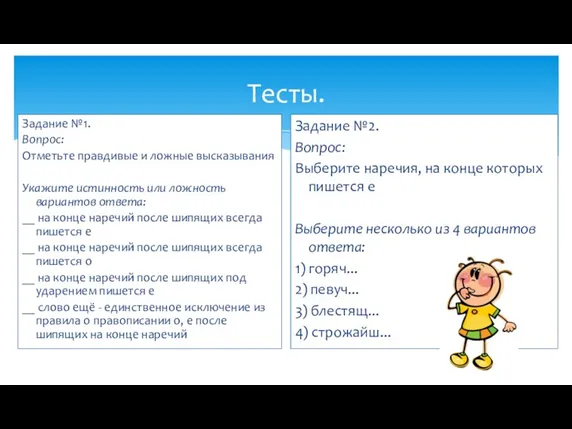 Тесты.

Задание №1.
Вопрос:
Отметьте правдивые и ложные высказывания

Укажите истинность или ложность вариантов ответа:
__ на конце наречий после шипящих всегда пишется е
__ на конце наречий после шипящих всегда пишется о
__ на конце наречий после шипящих под ударением пишется е
__ слово ещё - единственное исключение из правила о правописании о, е после шипящих на конце наречий

Задание №2.
Вопрос:
Выберите наречия, на конце которых пишется е

Выберите несколько из 4 вариантов ответа:
1) горяч...
2) певуч...
3) блестящ...
4) строжайш...